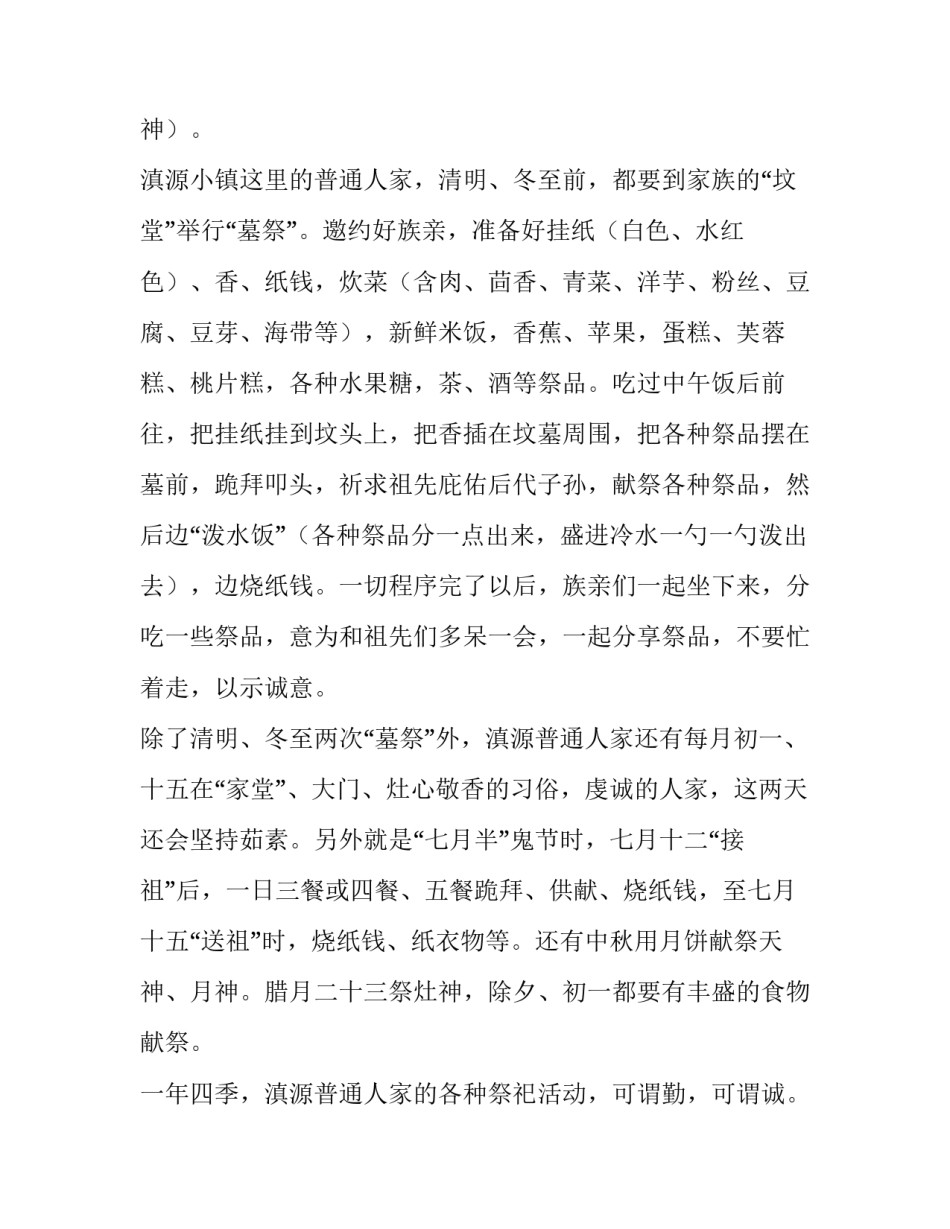 神）。

滇源小镇这里的普通人家，清明、冬至前，都要到家族的“坟堂”举行“墓祭”。邀约好族亲，准备好挂纸（白色、水红色）、香、纸钱，炊菜（含肉、茴香、青菜、洋芋、粉丝、豆腐、豆芽、海带等），新鲜米饭，香蕉、苹果，蛋糕、芙蓉糕、桃片糕，各种水果糖，茶、酒等祭品。吃过中午饭后前往，把挂纸挂到坟头上，把香插在坟墓周围，把各种祭品摆在墓前，跪拜叩头，祈求祖先庇佑后代子孙，献祭各种祭品，然后边“泼水饭”（各种祭品分一点出来，盛进冷水一勺一勺泼出去），边烧纸钱。一切程序完了以后，族亲们一起坐下来，分吃一些祭品，意为和祖先们多呆一会，一起分享祭品，不要忙着走，以示诚意。

除了清明、冬至两次“墓祭”外，滇源普通人家还有每月初一、十五在“家堂”、大门、灶心敬香的习俗，虔诚的人家，这两天还会坚持茹素。另外就是“七月半”鬼节时，七月十二“接祖”后，一日三餐或四餐、五餐跪拜、供献、烧纸钱，至七月十五“送祖”时，烧纸钱、纸衣物等。还有中秋用月饼献祭天神、月神。腊月二十三祭灶神，除夕、初一都要有丰盛的食物献祭。

一年四季，滇源普通人家的各种祭祀活动，可谓勤，可谓诚。